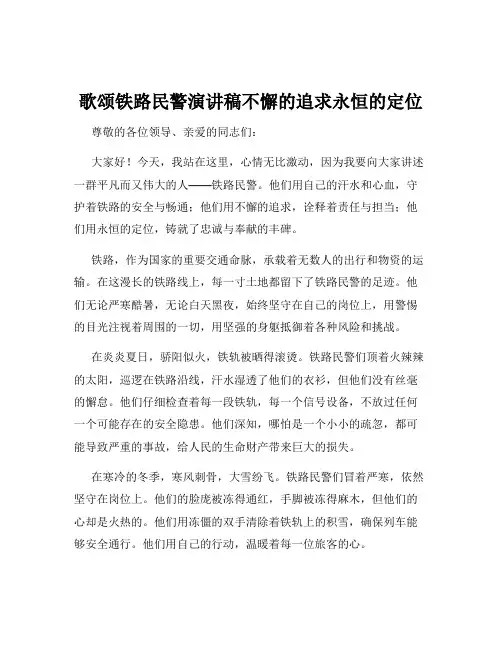 歌颂铁路民警演讲稿不懈的追求永恒的定位

尊敬的各位领导、亲爱的同志们：

大家好！今天，我站在这里，心情无比激动，因为我要向大家讲述一群平凡而又伟大的人——铁路民警。他们用自己的汗水和心血，守护着铁路的安全与畅通；他们用不懈的追求，诠释着责任与担当；他们用永恒的定位，铸就了忠诚与奉献的丰碑。

铁路，作为国家的重要交通命脉，承载着无数人的出行和物资的运输。在这漫长的铁路线上，每一寸土地都留下了铁路民警的足迹。他们无论严寒酷暑，无论白天黑夜，始终坚守在自己的岗位上，用警惕的目光注视着周围的一切，用坚强的身躯抵御着各种风险和挑战。

在炎炎夏日，骄阳似火，铁轨被晒得滚烫。铁路民警们顶着火辣辣的太阳，巡逻在铁路沿线，汗水湿透了他们的衣衫，但他们没有丝毫的懈怠。他们仔细检查着每一段铁轨，每一个信号设备，不放过任何一个可能存在的安全隐患。他们深知，哪怕是一个小小的疏忽，都可能导致严重的事故，给人民的生命财产带来巨大的损失。

在寒冷的冬季，寒风刺骨，大雪纷飞。铁路民警们冒着严寒，依然坚守在岗位上。他们的脸庞被冻得通红，手脚被冻得麻木，但他们的心却是火热的。他们用冻僵的双手清除着铁轨上的积雪，确保列车能够安全通行。他们用自己的行动，温暖着每一位旅客的心。